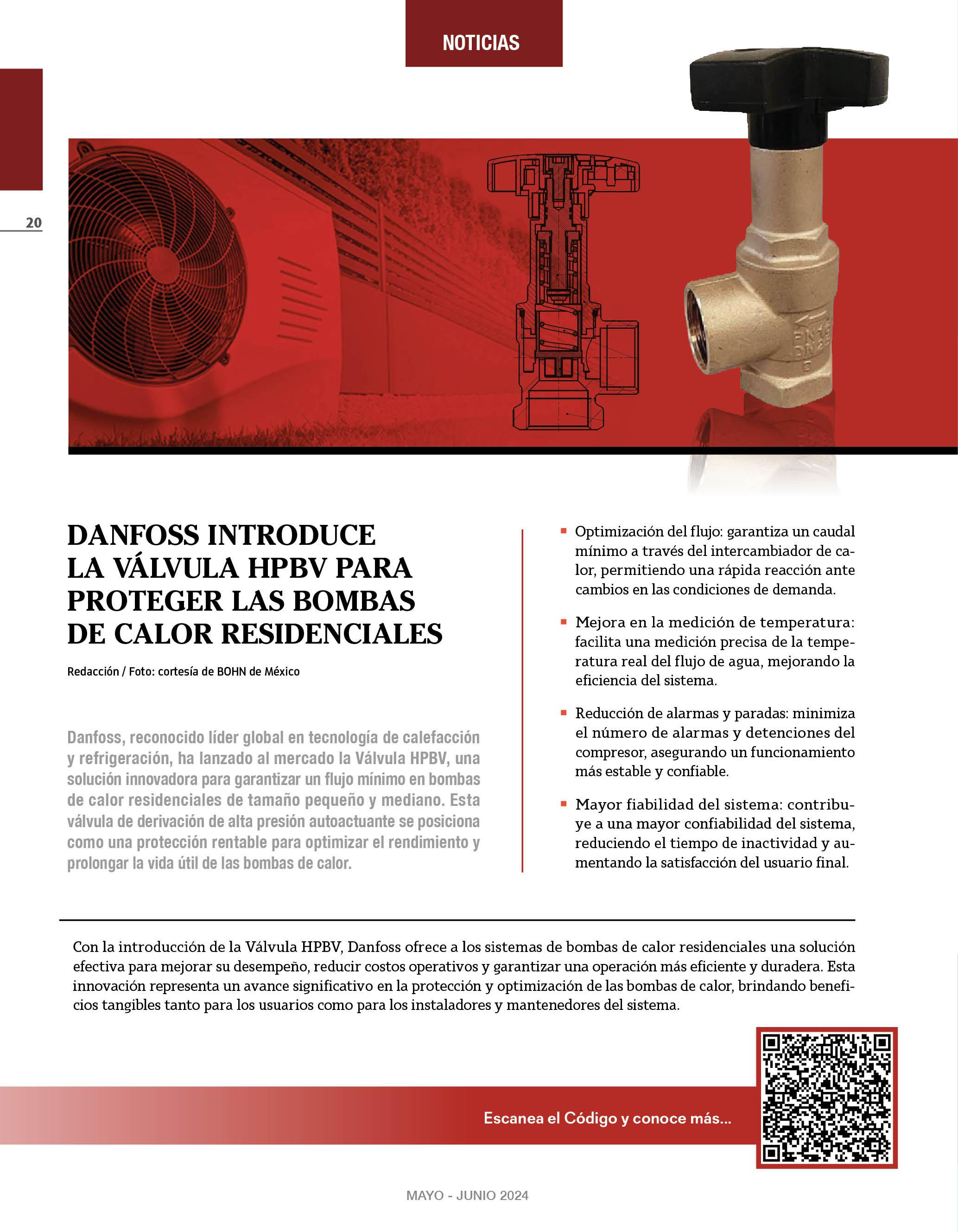 NOTICIAS

20

DANFOSS INTRODUCE LA VÁLVULA HPBV PARA PROTEGER LAS BOMBAS DE CALOR RESIDENCIALES

Redacción / Foto: cortesía de BOHN de México

Danfoss, reconocido líder global en tecnología de calefacción y refrigeración, ha lanzado al mercado la Válvula HPBV, una solución innovadora para garantizar un flujo mínimo en bombas de calor residenciales de tamaño pequeño y mediano. Esta válvula de derivación de alta presión autoactuante se posiciona como una protección rentable para optimizar el rendimiento y prolongar la vida útil de las bombas de calor.

• Optimización del flujo: garantiza un caudal mínimo a través del intercambiador de calor, permitiendo una rápida reacción ante cambios en las condiciones de demanda.

• Mejora en la medición de temperatura: facilita una medición precisa de la temperatura real del flujo de agua, mejorando la eficiencia del sistema.

• Reducción de alarmas y paradas: minimiza el número de alarmas y detenciones del compresor, asegurando un funcionamiento más estable y confiable.

• Mayor fiabilidad del sistema: contribuye a una mayor confiabilidad del sistema, reduciendo el tiempo de inactividad y aumentando la satisfacción del usuario final.

Con la introducción de la Válvula HPBV, Danfoss ofrece a los sistemas de bombas de calor residenciales una solución efectiva para mejorar su desempeño, reducir costos operativos y garantizar una operación más eficiente y duradera. Esta innovación representa un avance significativo en la protección y optimización de las bombas de calor, brindando beneficios tangibles tanto para los usuarios como para los instaladores y mantenedores del sistema.

Escanea el Código y conoce más...

MAYO - JUNIO 2024